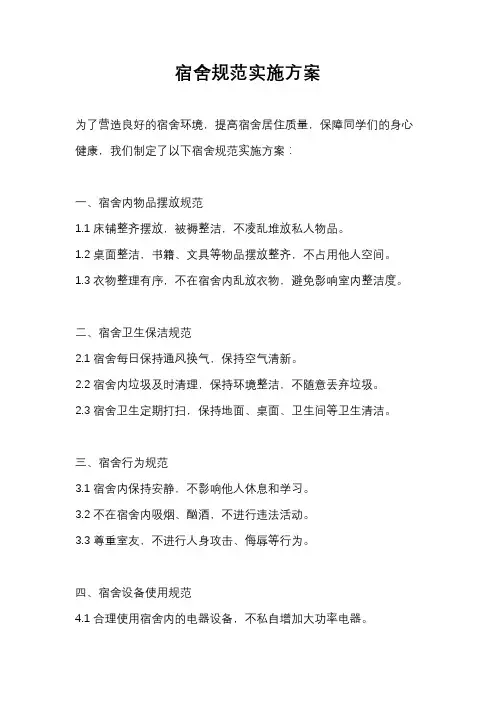 宿舍规范实施方案

为了营造良好的宿舍环境，提高宿舍居住质量，保障同学们的身心健康，我们制定了以下宿舍规范实施方案：

一、宿舍内物品摆放规范

1.1 床铺整齐摆放，被褥整洁，不凌乱堆放私人物品。

1.2 桌面整洁，书籍、文具等物品摆放整齐，不占用他人空间。

1.3 衣物整理有序，不在宿舍内乱放衣物，避免影响室内整洁度。

二、宿舍卫生保洁规范

2.1 宿舍每日保持通风换气，保持空气清新。

2.2 宿舍内垃圾及时清理，保持环境整洁，不随意丢弃垃圾。

2.3 宿舍卫生定期打扫，保持地面、桌面、卫生间等卫生清洁。

三、宿舍行为规范

3.1 宿舍内保持安静，不影响他人休息和学习。

3.2 不在宿舍内吸烟、酗酒，不进行违法活动。

3.3 尊重室友，不进行人身攻击、侮辱等行为。

四、宿舍设备使用规范

4.1 合理使用宿舍内的电器设备，不私自增加大功率电器。